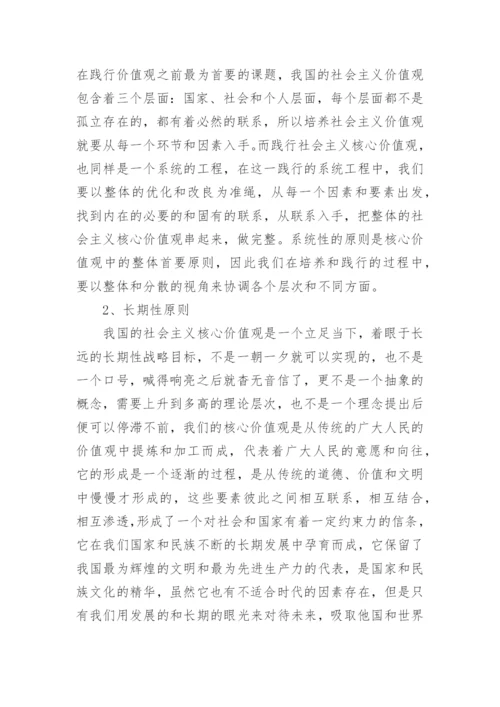 在践行价值观之前最为首要的课题，我国的社会主义价值观包含着三个层面：国家、社会和个人层面，每个层面都不是孤立存在的，都有着必然的联系，所以培养社会主义价值观就要从每一个环节和因素入手。而践行社会主义核心价值观，也同样是一个系统的工程，在这一践行的系统工程中，我们要以整体的优化和改良为准绳，从每一个因素和要素出发，找到内在的必要的和固有的联系，从联系入手，把整体的社会主义核心价值观串起来，做完整。系统性的原则是核心价值观中的整体首要原则，因此我们在培养和践行的过程中，要以整体和分散的视角来协调各个层次和不同方面。

2、长期性原则

我国的社会主义核心价值观是一个立足当下，着眼于长远的长期性战略目标，不是一朝一夕就可以实现的，也不是一个口号，喊得响亮之后就杳无音信了，更不是一个抽象的概念，需要上升到多高的理论层次，也不是一个理念提出后便可以停滞不前，我们的核心价值观是从传统的广大人民的价值观中提炼和加工而成，代表着广大人民的意愿和向往，它的形成是一个逐渐的过程，是从传统的道德、价值和文明中慢慢才形成的，这些要素彼此之间相互联系，相互结合，相互渗透，形成了一个对社会和国家有着一定约束力的信条，它在我们国家和民族不断的长期发展中孕育而成，它保留了我国最为辉煌的文明和最为先进生产力的代表，是国家和民族文化的精华，虽然它也有不适合时代的因素存在，但是只有我们用发展的和长期的眼光来对待未来，吸取他国和世界